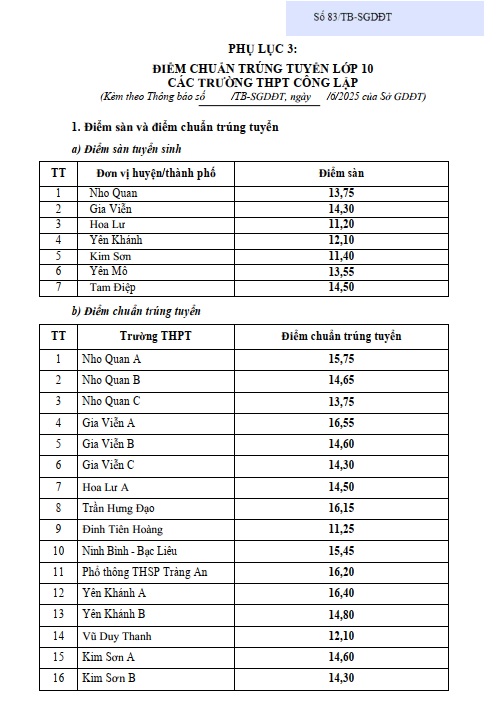 Số 83/TB-SGDĐT

PHỤ LỤC 3:
ĐIỂM CHUẨN TRÚNG TUYỂN LỚP 10
CÁC TRƯỜNG THPT CÔNG LẬP
(Kèm theo Thông báo số /TB-SGDĐT, ngày /6/2025 của Sở GDĐT)

1. Điểm sàn và điểm chuẩn trúng tuyển

a) Điểm sàn tuyển sinh

| TT | Đơn vị huyện/thành phố | Điểm sàn |
|---|---|---|
| 1 | Nho Quan | 13,75 |
| 2 | Gia Viễn | 14,30 |
| 3 | Hoa Lư | 11,20 |
| 4 | Yên Khánh | 12,10 |
| 5 | Kim Sơn | 11,40 |
| 6 | Yên Mô | 13,55 |
| 7 | Tam Điệp | 14,50 |

b) Điểm chuẩn trúng tuyển

| TT | Trường THPT | Điểm chuẩn trúng tuyển |
|---|---|---|
| 1 | Nho Quan A | 15,75 |
| 2 | Nho Quan B | 14,65 |
| 3 | Nho Quan C | 13,75 |
| 4 | Gia Viễn A | 16,55 |
| 5 | Gia Viễn B | 14,60 |
| 6 | Gia Viễn C | 14,30 |
| 7 | Hoa Lư A | 14,50 |
| 8 | Trần Hưng Đạo | 16,15 |
| 9 | Đinh Tiên Hoàng | 11,25 |
| 10 | Ninh Bình - Bạc Liêu | 15,45 |
| 11 | Phổ thông THSP Tràng An | 16,20 |
| 12 | Yên Khánh A | 16,40 |
| 13 | Yên Khánh B | 14,80 |
| 14 | Vũ Duy Thanh | 12,10 |
| 15 | Kim Sơn A | 14,60 |
| 16 | Kim Sơn B | 14,30 |